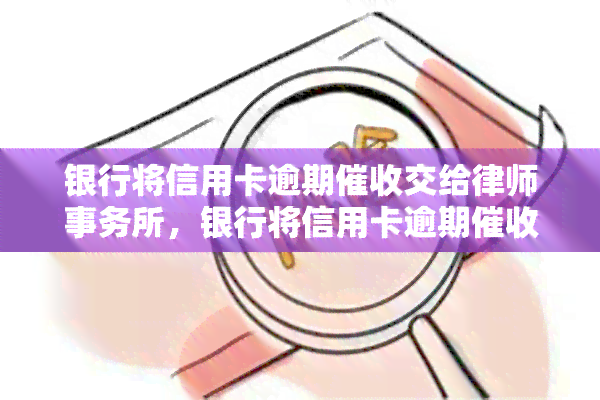 银行将信用卡逾期催收交给律师事务所，银行将信用卡逾期催收